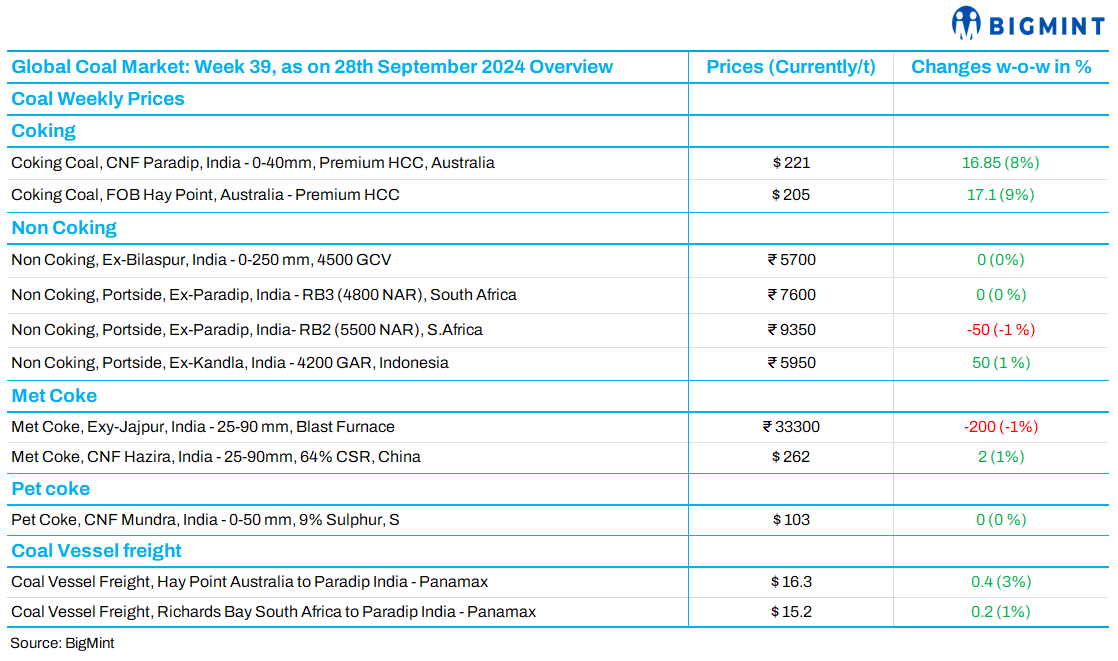 BIGMINT

| Global Coal Market: Week 39, as on 28th September 2024 Overview | Prices (Currently/t) | Changes w-o-w in % |
|---|---|---|
| Coal Weekly Prices | | |
| Coking | | |
| Coking Coal, CNF Paradip, India - 0-40mm, Premium HCC, Australia | \$ 221 | 16.85 (8%) |
| Coking Coal, FOB Hay Point, Australia - Premium HCC | \$ 205 | 17.1 (9%) |
| Non Coking | | |
| Non Coking, Ex-Bilaspur, India - 0-250 mm, 4500 GCV | ₹ 5700 | 0 (0%) |
| Non Coking, Portside, Ex-Paradip, India - RB3 (4800 NAR), South Africa | ₹ 7600 | 0 (0 %) |
| Non Coking, Portside, Ex-Paradip, India- RB2 (5500 NAR), S.Africa | ₹ 9350 | -50 (-1 %) |
| Non Coking, Portside, Ex-Kandla, India - 4200 GAR, Indonesia | ₹ 5950 | 50 (1 %) |
| Met Coke | | |
| Met Coke, Exy-Jajpur, India - 25-90 mm, Blast Furnace | ₹ 33300 | -200 (-1%) |
| Met Coke, CNF Hazira, India - 25-90mm, 64% CSR, China | \$ 262 | 2 (1%) |
| Pet coke | | |
| Pet Coke, CNF Mundra, India - 0-50 mm, 9% Sulphur, S | \$ 103 | 0 (0 %) |
| Coal Vessel freight | | |
| Coal Vessel Freight, Hay Point Australia to Paradip India - Panamax | \$ 16.3 | 0.4 (3%) |
| Coal Vessel Freight, Richards Bay South Africa to Paradip India - Panamax | \$ 15.2 | 0.2 (1%) |

Source: BigMint